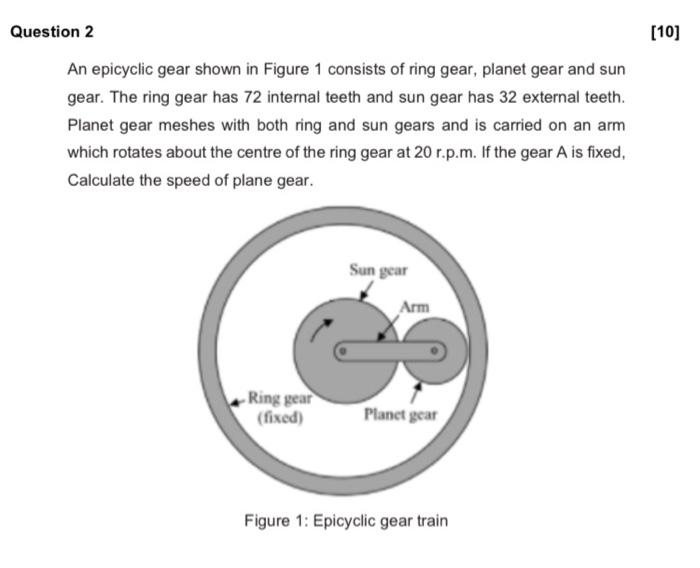 Question 2

[10]

An epicyclic gear shown in Figure 1 consists of ring gear, planet gear and sun gear. The ring gear has 72 internal teeth and sun gear has 32 external teeth. Planet gear meshes with both ring and sun gears and is carried on an arm which rotates about the centre of the ring gear at 20 r.p.m. If the gear A is fixed, Calculate the speed of plane gear.

Sun gear
Arm
Ring gear
(fixed)
Planet gear

Figure 1: Epicyclic gear train